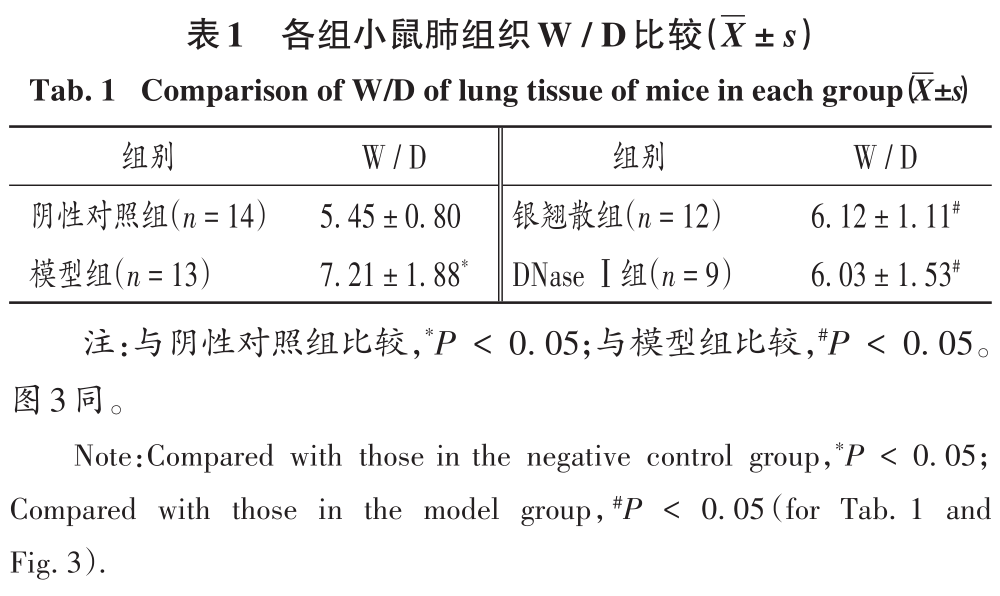 表1　各组小鼠肺组织 W / D 比较($\bar{X} \pm s$)

Tab. 1　Comparison of W/D of lung tissue of mice in each group($\bar{X} \pm s$)

| 组别 | W / D | 组别 | W / D |
|---|---|---|---|
| 阴性对照组($n = 14$) | $5.45 \pm 0.80$ | 银翘散组($n = 12$) | $6.12 \pm 1.11^{\#}$ |
| 模型组($n = 13$) | $7.21 \pm 1.88^{*}$ | DNase Ⅰ组($n = 9$) | $6.03 \pm 1.53^{\#}$ |

注:与阴性对照组比较,$^{*}P < 0.05$;与模型组比较,$^{\#}P < 0.05$。图3同。

Note:Compared with those in the negative control group,$^{*}P < 0.05$; Compared with those in the model group,$^{\#}P < 0.05$(for Tab. 1 and Fig. 3).